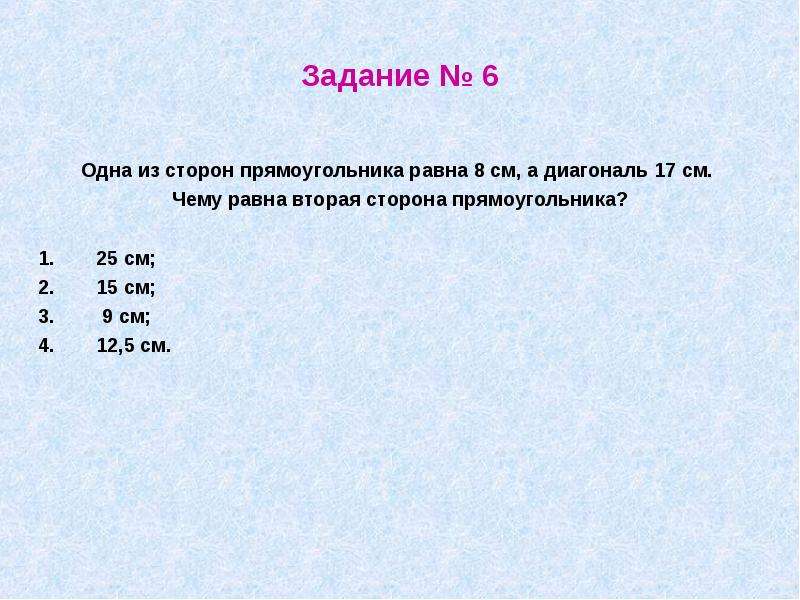 Задание № 6

Одна из сторон прямоугольника равна 8 см, а диагональ 17 см. Чему равна вторая сторона прямоугольника?

1. 25 см;
2. 15 см;
3. 9 см;
4. 12,5 см.